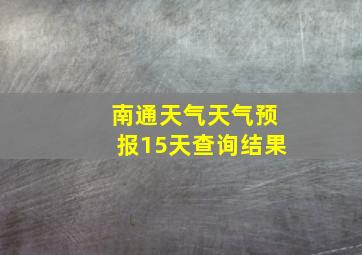 南通天气天气预报15天查询结果